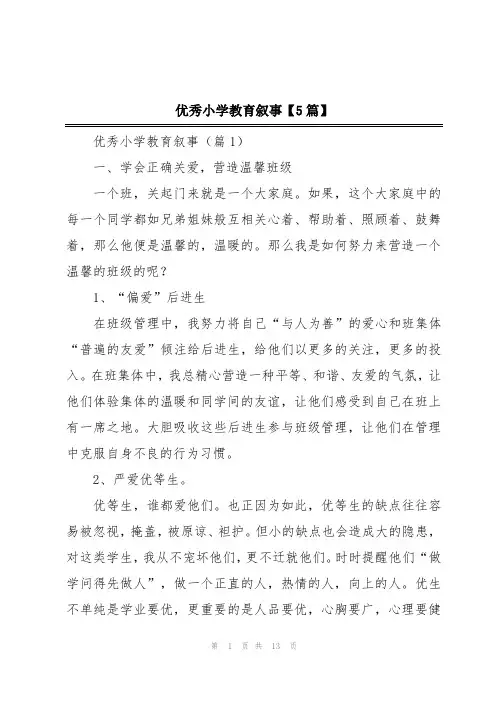 优秀小学教育叙事【5篇】

优秀小学教育叙事（篇1）

一、学会正确关爱，营造温馨班级

一个班，关起门来就是一个大家庭。如果，这个大家庭中的每一个同学都如兄弟姐妹般互相关心着、帮助着、照顾着、鼓舞着，那么他便是温馨的，温暖的。那么我是如何努力来营造一个温馨的班级的呢？

1、“偏爱”后进生

在班级管理中，我努力将自己“与人为善”的爱心和班集体“普遍的友爱”倾注给后进生，给他们以更多的关注，更多的投入。在班集体中，我总精心营造一种平等、和谐、友爱的气氛，让他们体验集体的温暖和同学间的友谊，让他们感受到自己在班上有一席之地。大胆吸收这些后进生参与班级管理，让他们在管理中克服自身不良的行为习惯。

2、严爱优等生。

优等生，谁都爱他们。也正因为如此，优等生的缺点往往容易被忽视，掩盖，被原谅、袒护。但小的缺点也会造成大的隐患，对这类学生，我从不宠坏他们，更不迁就他们。时时提醒他们“做学问得先做人”，做一个正直的人，热情的人，向上的人。优生不单纯是学业要优，更重要的是人品要优，心胸要广，心理要健

第 1 页 共 13 页